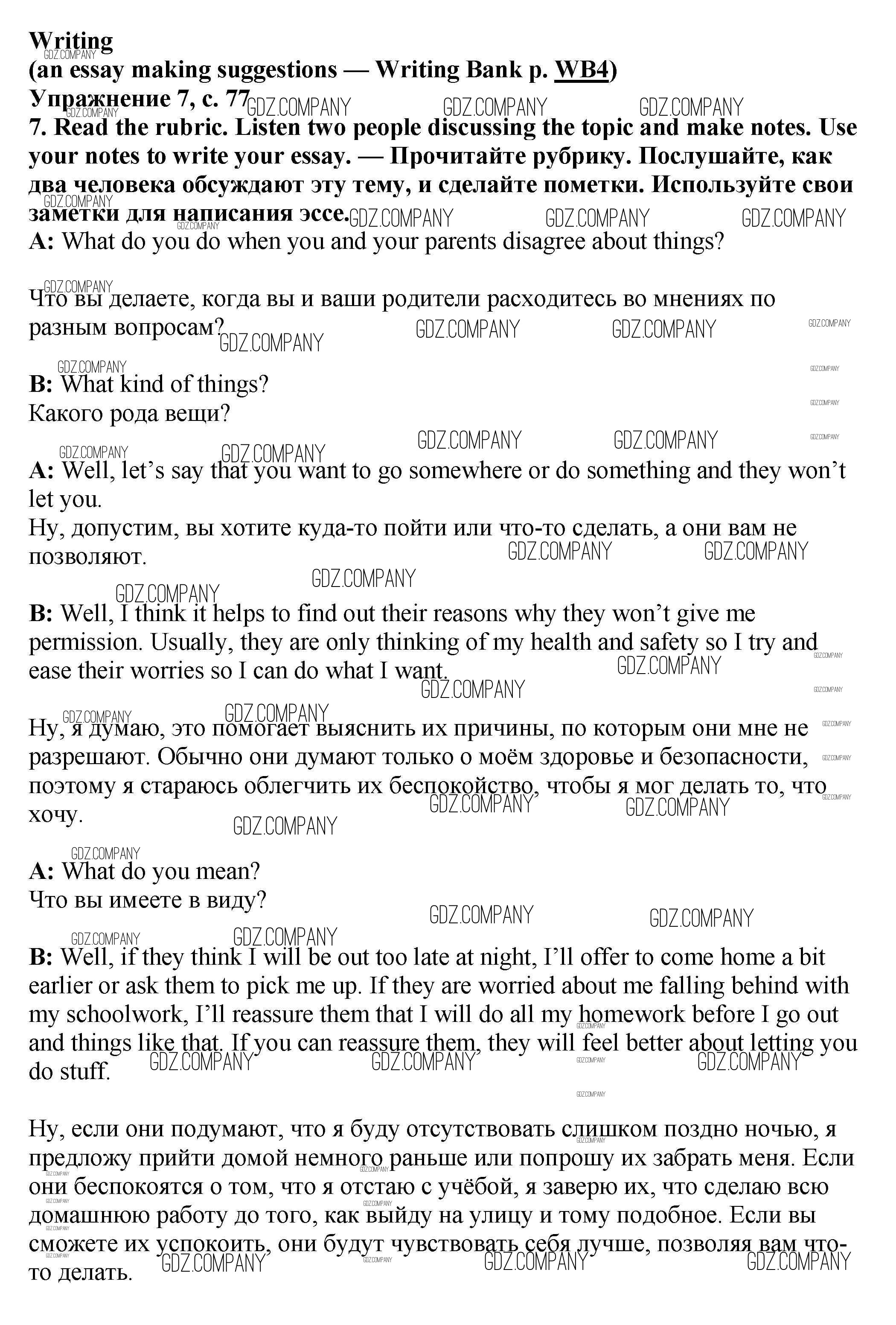 Writing
(an essay making suggestions — Writing Bank p. WB4)
Упражнение 7, с. 77
7. Read the rubric. Listen two people discussing the topic and make notes. Use your notes to write your essay. — Прочитайте рубрику. Послушайте, как два человека обсуждают эту тему, и сделайте пометки. Используйте свои заметки для написания эссе.
A: What do you do when you and your parents disagree about things?

Что вы делаете, когда вы и ваши родители расходитесь во мнениях по разным вопросам?

B: What kind of things?
Какого рода вещи?

A: Well, let's say that you want to go somewhere or do something and they won't let you.
Ну, допустим, вы хотите куда-то пойти или что-то сделать, а они вам не позволяют.

B: Well, I think it helps to find out their reasons why they won't give me permission. Usually, they are only thinking of my health and safety so I try and ease their worries so I can do what I want.

Ну, я думаю, это помогает выяснить их причины, по которым они мне не разрешают. Обычно они думают только о моём здоровье и безопасности, поэтому я стараюсь облегчить их беспокойство, чтобы я мог делать то, что хочу.

A: What do you mean?
Что вы имеете в виду?

B: Well, if they think I will be out too late at night, I'll offer to come home a bit earlier or ask them to pick me up. If they are worried about me falling behind with my schoolwork, I'll reassure them that I will do all my homework before I go out and things like that. If you can reassure them, they will feel better about letting you do stuff.

Ну, если они подумают, что я буду отсутствовать слишком поздно ночью, я предложу прийти домой немного раньше или попрошу их забрать меня. Если они беспокоятся о том, что я отстаю с учёбой, я заверю их, что сделаю всю домашнюю работу до того, как выйду на улицу и тому подобное. Если вы сможете их успокоить, они будут чувствовать себя лучше, позволяя вам что-то делать.

GDZ.COMPANY